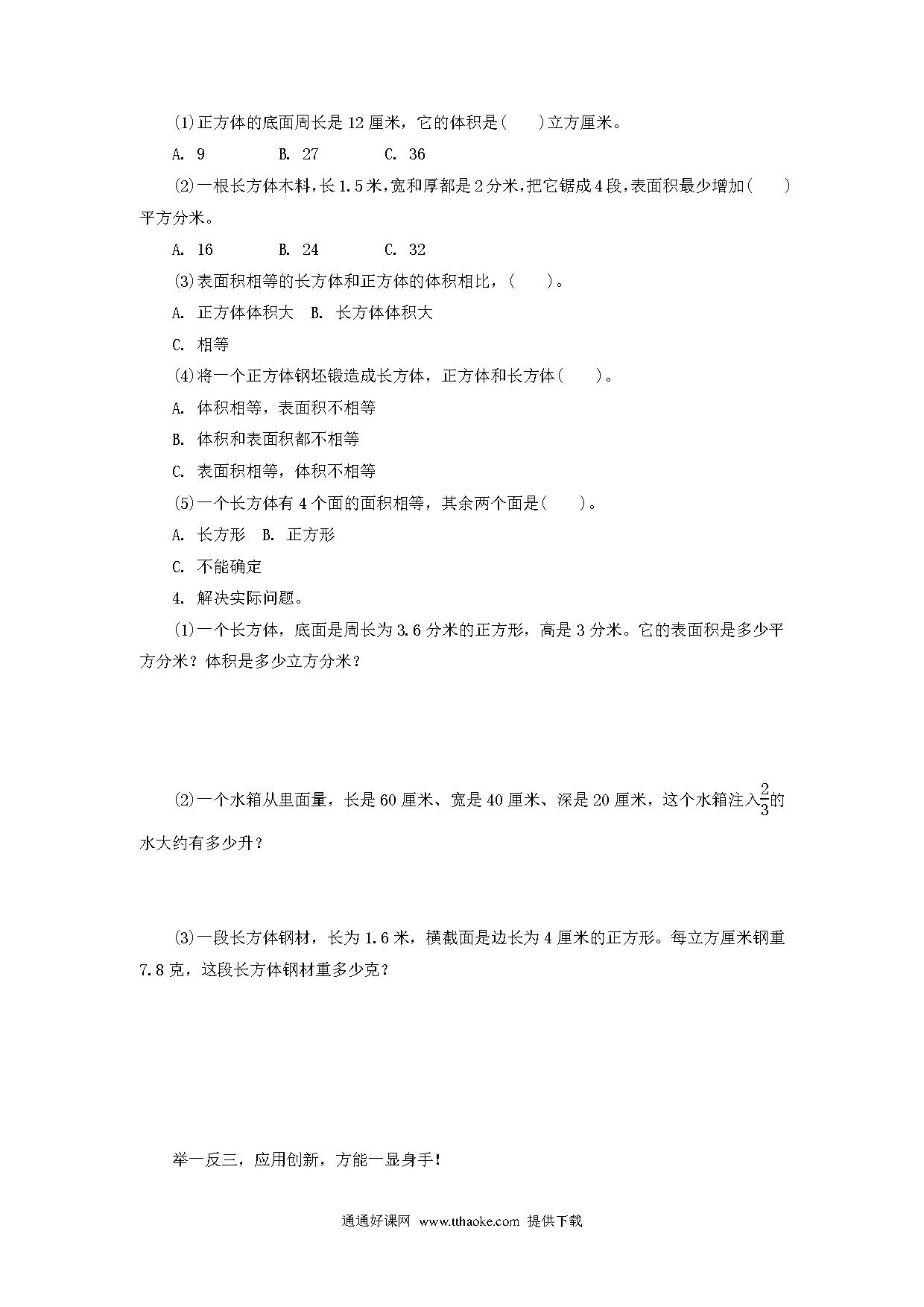 (1)正方体的底面周长是 12 厘米，它的体积是(　　)立方厘米。

A. 9　　B. 27　　C. 36

(2)一根长方体木料，长 1.5 米，宽和厚都是 2 分米，把它锯成 4 段，表面积最少增加(　　)平方分米。

A. 16　　B. 24　　C. 32

(3)表面积相等的长方体和正方体的体积相比，(　　)。

A. 正方体体积大　B. 长方体体积大

C. 相等

(4)将一个正方体钢坯锻造成长方体，正方体和长方体(　　)。

A. 体积相等，表面积不相等

B. 体积和表面积都不相等

C. 表面积相等，体积不相等

(5)一个长方体有 4 个面的面积相等，其余两个面是(　　)。

A. 长方形　B. 正方形

C. 不能确定

4. 解决实际问题。

(1)一个长方体，底面是周长为 3.6 分米的正方形，高是 3 分米。它的表面积是多少平方分米？体积是多少立方分米？

(2)一个水箱从里面量，长是 60 厘米、宽是 40 厘米、深是 20 厘米，这个水箱注入$\frac{2}{3}$的水大约有多少升？

(3)一段长方体钢材，长为 1.6 米，横截面是边长为 4 厘米的正方形。每立方厘米钢重 7.8 克，这段长方体钢材重多少克？

举一反三，应用创新，方能一显身手！

通通好课网 www.tthaoke.com 提供下载